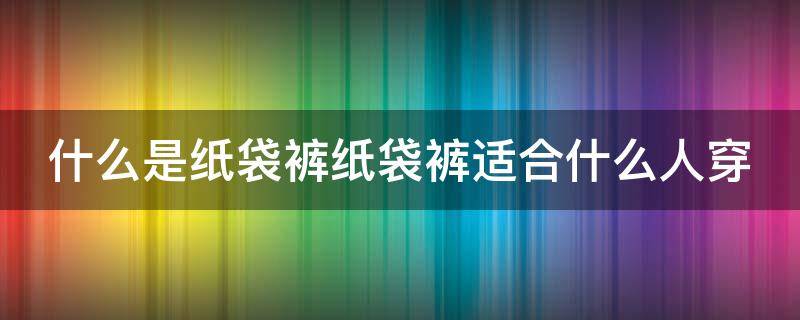 什么是纸袋裤纸袋裤适合什么人穿